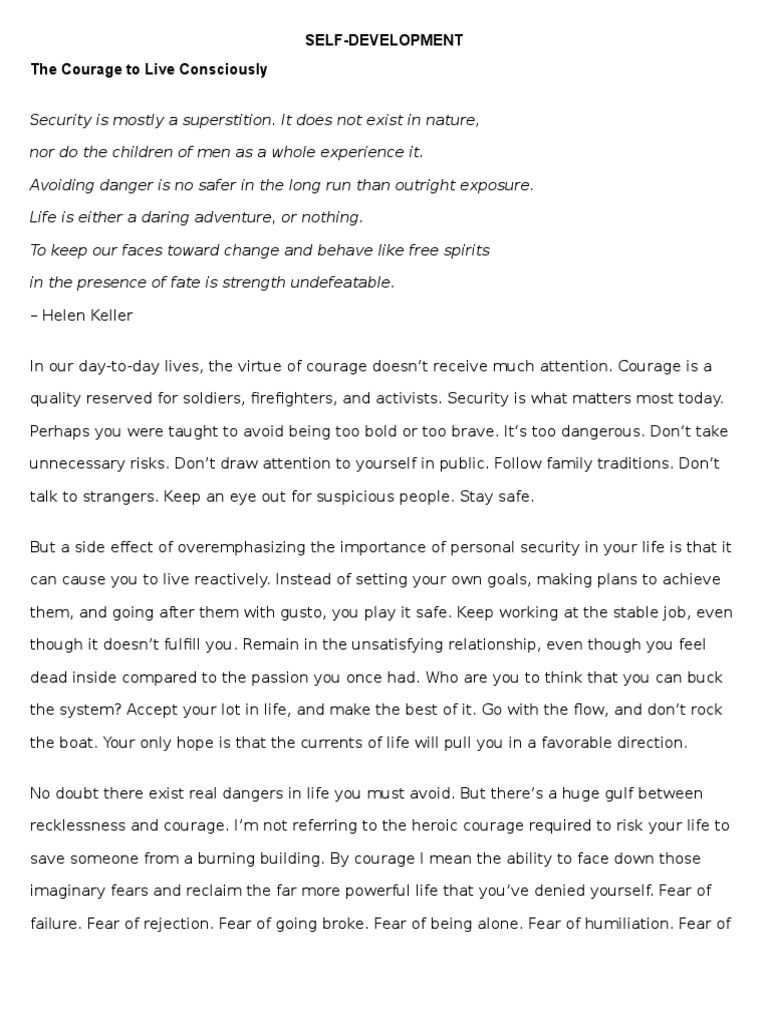 SELF-DEVELOPMENT

The Courage to Live Consciously

Security is mostly a superstition. It does not exist in nature,
nor do the children of men as a whole experience it.
Avoiding danger is no safer in the long run than outright exposure.
Life is either a daring adventure, or nothing.
To keep our faces toward change and behave like free spirits
in the presence of fate is strength undefeatable.
– Helen Keller

In our day-to-day lives, the virtue of courage doesn't receive much attention. Courage is a quality reserved for soldiers, firefighters, and activists. Security is what matters most today. Perhaps you were taught to avoid being too bold or too brave. It's too dangerous. Don't take unnecessary risks. Don't draw attention to yourself in public. Follow family traditions. Don't talk to strangers. Keep an eye out for suspicious people. Stay safe.

But a side effect of overemphasizing the importance of personal security in your life is that it can cause you to live reactively. Instead of setting your own goals, making plans to achieve them, and going after them with gusto, you play it safe. Keep working at the stable job, even though it doesn't fulfill you. Remain in the unsatisfying relationship, even though you feel dead inside compared to the passion you once had. Who are you to think that you can buck the system? Accept your lot in life, and make the best of it. Go with the flow, and don't rock the boat. Your only hope is that the currents of life will pull you in a favorable direction.

No doubt there exist real dangers in life you must avoid. But there's a huge gulf between recklessness and courage. I'm not referring to the heroic courage required to risk your life to save someone from a burning building. By courage I mean the ability to face down those imaginary fears and reclaim the far more powerful life that you've denied yourself. Fear of failure. Fear of rejection. Fear of going broke. Fear of being alone. Fear of humiliation. Fear of